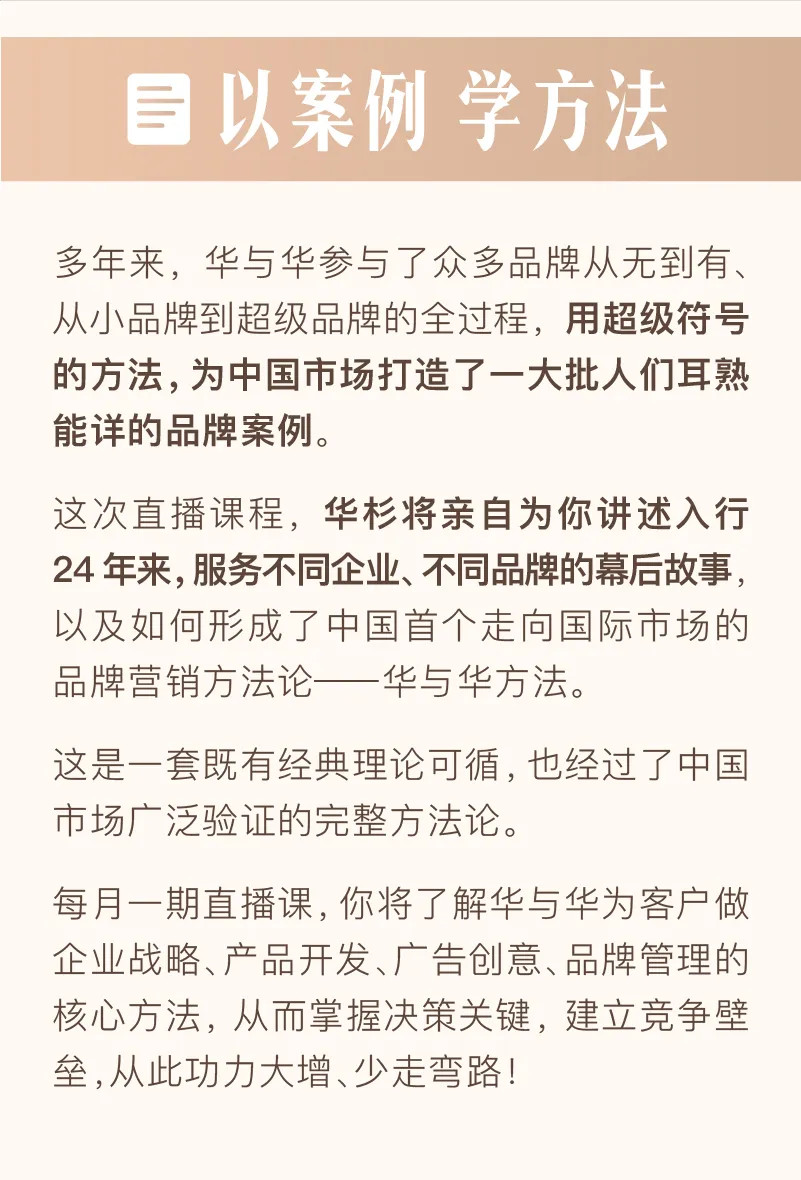 以案例 学方法

多年来，华与华参与了众多品牌从无到有、从小品牌到超级品牌的全过程，用超级符号的方法，为中国市场打造了一大批人们耳熟能详的品牌案例。

这次直播课程，华杉将亲自为你讲述入行24年来，服务不同企业、不同品牌的幕后故事，以及如何形成了中国首个走向国际市场的品牌营销方法论——华与华方法。

这是一套既有经典理论可循，也经过了中国市场广泛验证的完整方法论。

每月一期直播课，你将了解华与华为客户做企业战略、产品开发、广告创意、品牌管理的核心方法，从而掌握决策关键，建立竞争壁垒，从此功力大增、少走弯路！